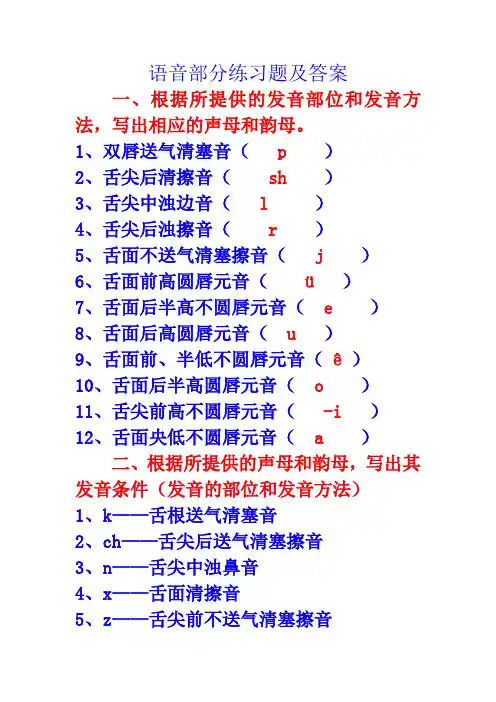 语音部分练习题及答案

一、根据所提供的发音部位和发音方法，写出相应的声母和韵母。

1、双唇送气清塞音（ p ）
2、舌尖后清擦音（ sh ）
3、舌尖中浊边音（ l ）
4、舌尖后浊擦音（ r ）
5、舌面不送气清塞擦音（ j ）
6、舌面前高圆唇元音（ ü ）
7、舌面后半高不圆唇元音（ e ）
8、舌面后高圆唇元音（ u ）
9、舌面前、半低不圆唇元音（ ê ）
10、舌面后半高圆唇元音（ o ）
11、舌尖前高不圆唇元音（ -i ）
12、舌面央低不圆唇元音（ a ）

二、根据所提供的声母和韵母，写出其发音条件（发音的部位和发音方法）

1、k——舌根送气清塞音
2、ch——舌尖后送气清塞擦音
3、n——舌尖中浊鼻音
4、x——舌面清擦音
5、z——舌尖前不送气清塞擦音